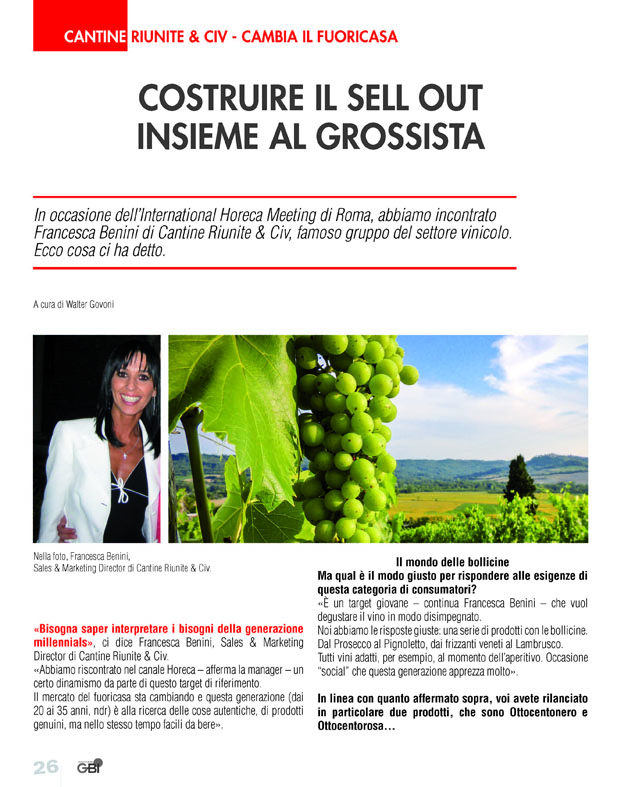 CANTINE RIUNITE & CIV - CAMBIA IL FUORICASA

COSTRUIRE IL SELL OUT INSIEME AL GROSSISTA

In occasione dell'International Horeca Meeting di Roma, abbiamo incontrato Francesca Benini di Cantine Riunite & Civ, famoso gruppo del settore vinicolo. Ecco cosa ci ha detto.

A cura di Walter Govoni

Nella foto, Francesca Benini, Sales & Marketing Director di Cantine Riunite & Civ.

«Bisogna saper interpretare i bisogni della generazione millennials», ci dice Francesca Benini, Sales & Marketing Director di Cantine Riunite & Civ.
«Abbiamo riscontrato nel canale Horeca – afferma la manager – un certo dinamismo da parte di questo target di riferimento.
Il mercato del fuoricasa sta cambiando e questa generazione (dai 20 ai 35 anni, ndr) è alla ricerca delle cose autentiche, di prodotti genuini, ma nello stesso tempo facili da bere».

Il mondo delle bollicine
Ma qual è il modo giusto per rispondere alle esigenze di questa categoria di consumatori?
«È un target giovane – continua Francesca Benini – che vuol degustare il vino in modo disimpegnato.
Noi abbiamo le risposte giuste: una serie di prodotti con le bollicine. Dal Prosecco al Pignoletto, dai frizzanti veneti al Lambrusco.
Tutti vini adatti, per esempio, al momento dell'aperitivo. Occasione "social" che questa generazione apprezza molto».

In linea con quanto affermato sopra, voi avete rilanciato in particolare due prodotti, che sono Ottocentonero e Ottocentorosa…

26 GBI